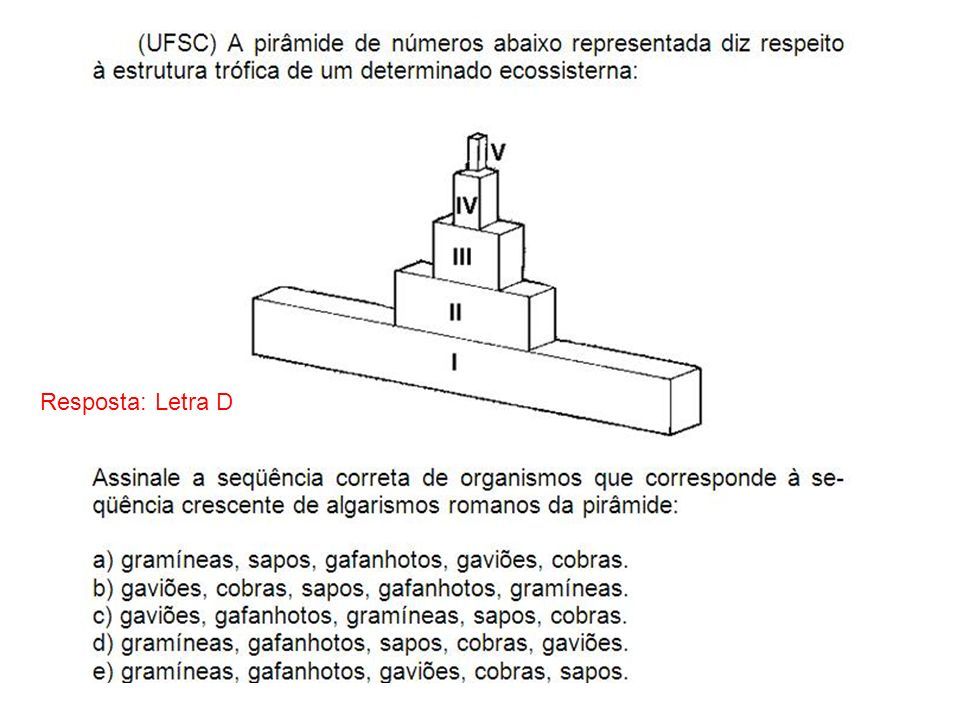 (UFSC) A pirâmide de números abaixo representada diz respeito à estrutura trófica de um determinado ecossisterna:

V
IV
III
II
I

Resposta: Letra D

Assinale a seqüência correta de organismos que corresponde à seqüência crescente de algarismos romanos da pirâmide:

a) gramíneas, sapos, gafanhotos, gaviões, cobras.
b) gaviões, cobras, sapos, gafanhotos, gramíneas.
c) gaviões, gafanhotos, gramíneas, sapos, cobras.
d) gramíneas, gafanhotos, sapos, cobras, gaviões.
e) gramíneas, gafanhotos, gaviões, cobras, sapos.